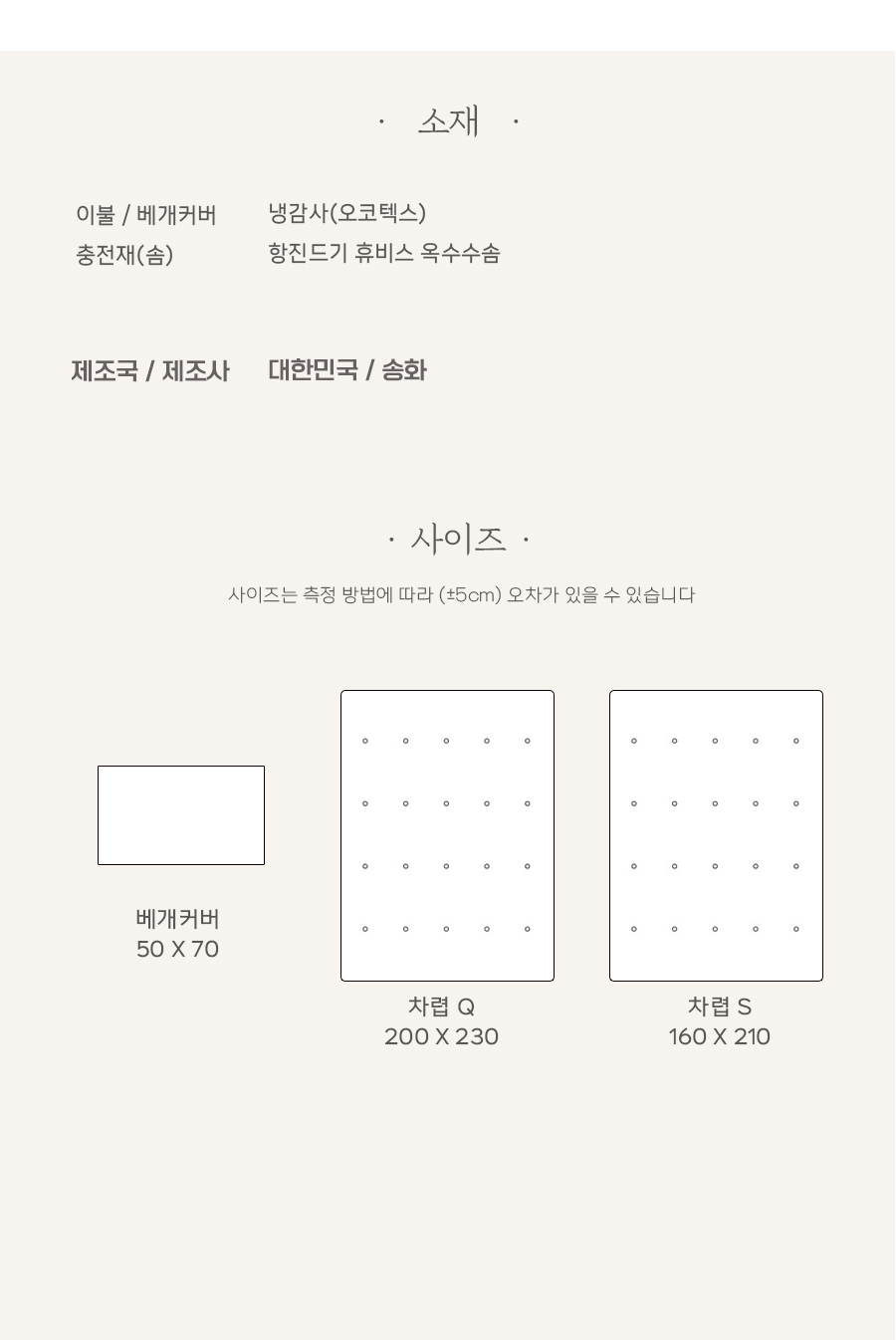 · 소재 ·

이불 / 베개커버 냉감사(오코텍스)
충전재(솜) 항진드기 휴비스 옥수수솜

제조국 / 제조사 대한민국 / 송화

· 사이즈 ·

사이즈는 측정 방법에 따라 (±5cm) 오차가 있을 수 있습니다

베개커버
50 X 70

차렵 Q
200 X 230

차렵 S
160 X 210